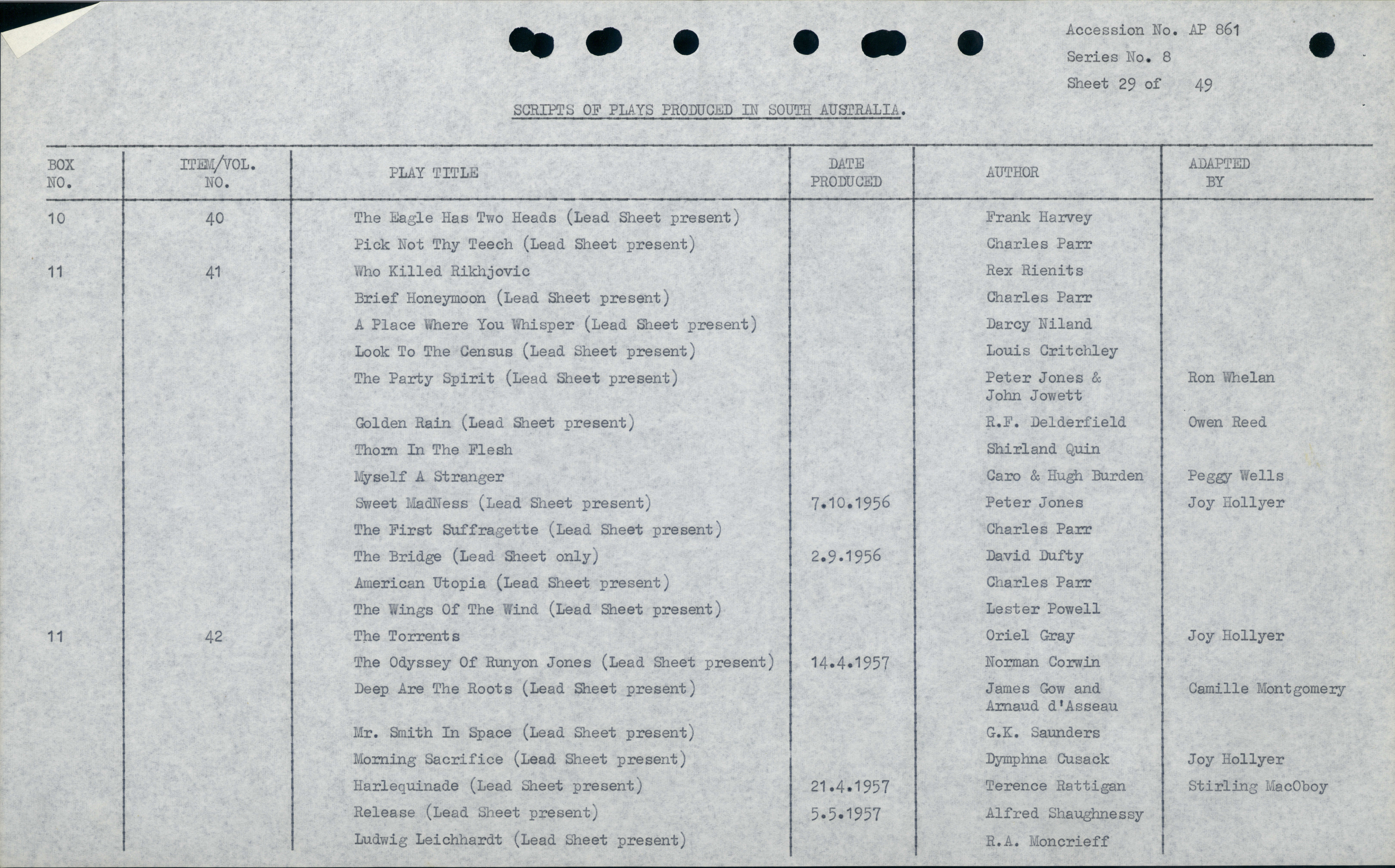 Accession No. AP 861
Series No. 8
Sheet 29 of 49

SCRIPTS OF PLAYS PRODUCED IN SOUTH AUSTRALIA.

| BOX NO. | ITEM/VOL. NO. | PLAY TITLE | DATE PRODUCED | AUTHOR | ADAPTED BY |
|---|---|---|---|---|---|
| 10 | 40 | The Eagle Has Two Heads (Lead Sheet present) | | Frank Harvey | |
| | | Pick Not Thy Teech (Lead Sheet present) | | Charles Parr | |
| 11 | 41 | Who Killed Rikhjovic | | Rex Rienits | |
| | | Brief Honeymoon (Lead Sheet present) | | Charles Parr | |
| | | A Place Where You Whisper (Lead Sheet present) | | Darcy Niland | |
| | | Look To The Census (Lead Sheet present) | | Louis Critchley | |
| | | The Party Spirit (Lead Sheet present) | | Peter Jones & John Jowett | Ron Whelan |
| | | Golden Rain (Lead Sheet present) | | R.F. Delderfield | Owen Reed |
| | | Thorn In The Flesh | | Shirland Quin | |
| | | Myself A Stranger | | Caro & Hugh Burden | Peggy Wells |
| | | Sweet MadNess (Lead Sheet present) | 7.10.1956 | Peter Jones | Joy Hollyer |
| | | The First Suffragette (Lead Sheet present) | | Charles Parr | |
| | | The Bridge (Lead Sheet only) | 2.9.1956 | David Dufty | |
| | | American Utopia (Lead Sheet present) | | Charles Parr | |
| | | The Wings Of The Wind (Lead Sheet present) | | Lester Powell | |
| 11 | 42 | The Torrents | | Oriel Gray | Joy Hollyer |
| | | The Odyssey Of Runyon Jones (Lead Sheet present) | 14.4.1957 | Norman Corwin | |
| | | Deep Are The Roots (Lead Sheet present) | | James Gow and Arnaud d'Asseau | Camille Montgomery |
| | | Mr. Smith In Space (Lead Sheet present) | | G.K. Saunders | |
| | | Morning Sacrifice (Lead Sheet present) | | Dymphna Cusack | Joy Hollyer |
| | | Harlequinade (Lead Sheet present) | 21.4.1957 | Terence Rattigan | Stirling MacOboy |
| | | Release (Lead Sheet present) | 5.5.1957 | Alfred Shaughnessy | |
| | | Ludwig Leichhardt (Lead Sheet present) | | R.A. Moncrieff | |